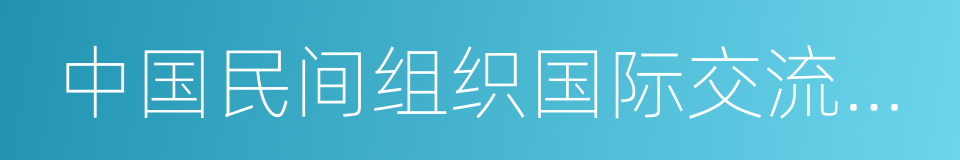 中国民间组织国际交流…